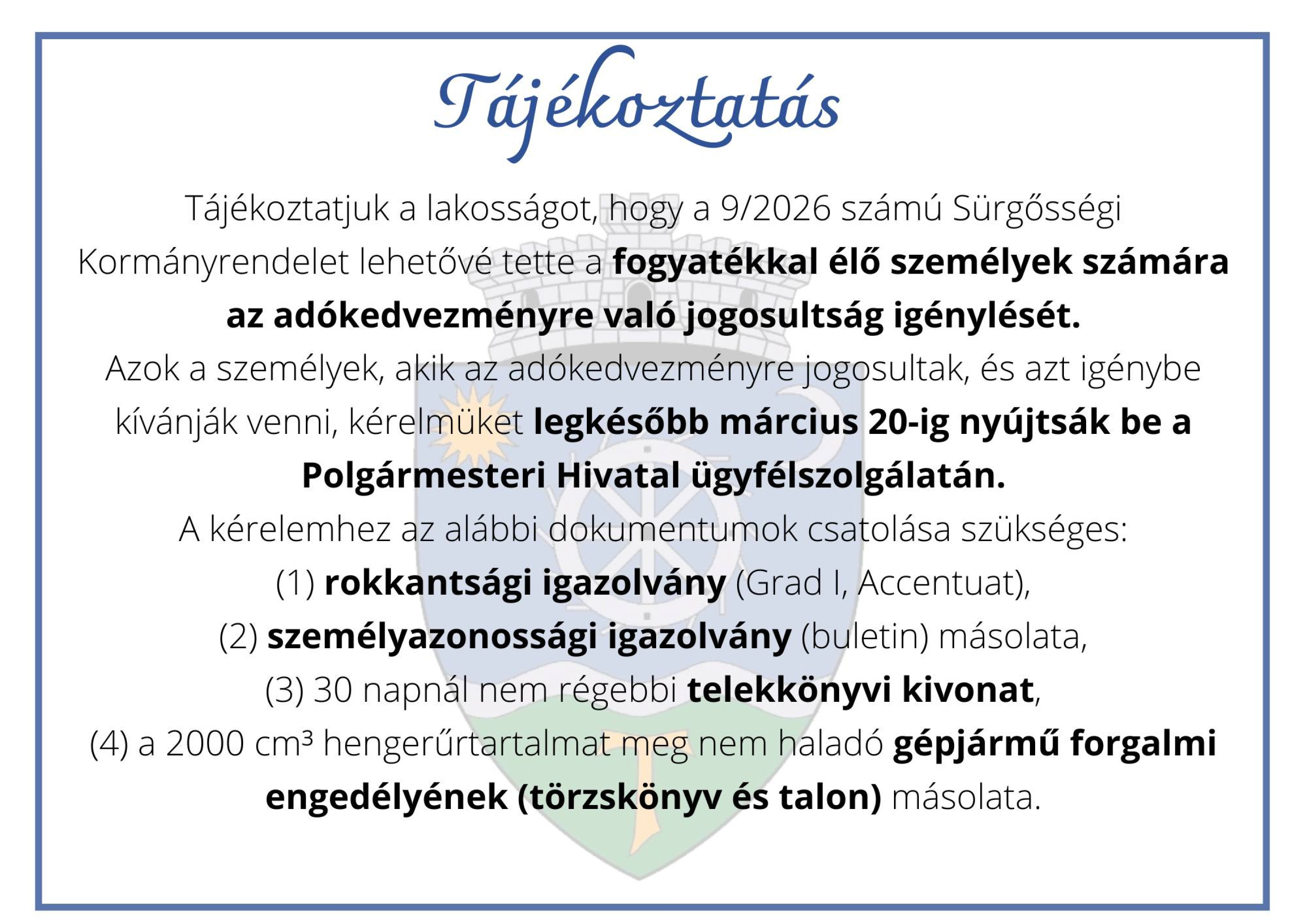 Tájékoztatás

Tájékoztatjuk a lakosságot, hogy a 9/2026 számú Sürgősségi Kormányrendelet lehetővé tette a fogyatékkal élő személyek számára az adókedvezményre való jogosultság igénylését.

Azok a személyek, akik az adókedvezményre jogosultak, és azt igénybe kívánják venni, kérelmüket legkésőbb március 20-ig nyújtsák be a Polgármesteri Hivatal ügyfélszolgálatán.

A kérelemhez az alábbi dokumentumok csatolása szükséges:
(1) rokkantsági igazolvány (Grad I, Accentuat),
(2) személyazonossági igazolvány (buletin) másolata,
(3) 30 napnál nem régebbi telekkönyvi kivonat,
(4) a 2000 $cm^3$ hengerűrtartalmat meg nem haladó gépjármű forgalmi engedélyének (törzskönyv és talon) másolata.